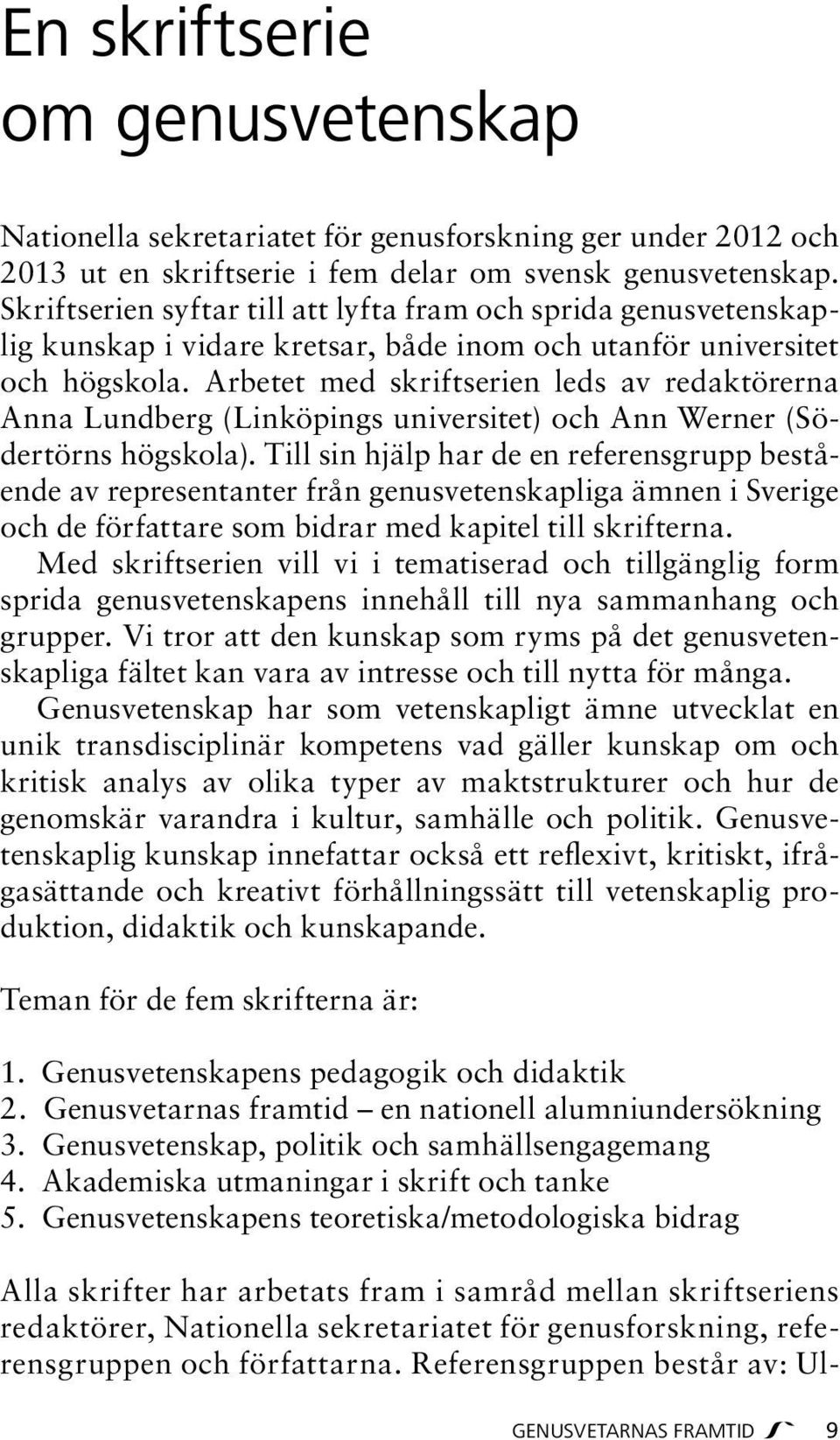 En skriftserie om genusvetenskap

Nationella sekretariatet för genusforskning ger under 2012 och 2013 ut en skriftserie i fem delar om svensk genusvetenskap. Skriftserien syftar till att lyfta fram och sprida genusvetenskaplig kunskap i vidare kretsar, både inom och utanför universitet och högskola. Arbetet med skriftserien leds av redaktörerna Anna Lundberg (Linköpings universitet) och Ann Werner (Södertörns högskola). Till sin hjälp har de en referensgrupp bestående av representanter från genusvetenskapliga ämnen i Sverige och de författare som bidrar med kapitel till skrifterna.

Med skriftserien vill vi i tematiserad och tillgänglig form sprida genusvetenskapens innehåll till nya sammanhang och grupper. Vi tror att den kunskap som ryms på det genusvetenskapliga fältet kan vara av intresse och till nytta för många.

Genusvetenskap har som vetenskapligt ämne utvecklat en unik transdisciplinär kompetens vad gäller kunskap om och kritisk analys av olika typer av maktstrukturer och hur de genomskär varandra i kultur, samhälle och politik. Genusvetenskaplig kunskap innefattar också ett reflexivt, kritiskt, ifrågasättande och kreativt förhållningssätt till vetenskaplig produktion, didaktik och kunskapande.

Teman för de fem skrifterna är:

1. Genusvetenskapens pedagogik och didaktik
2. Genusvetarnas framtid – en nationell alumniundersökning
3. Genusvetenskap, politik och samhällsengagemang
4. Akademiska utmaningar i skrift och tanke
5. Genusvetenskapens teoretiska/metodologiska bidrag

Alla skrifter har arbetats fram i samråd mellan skriftseriens redaktörer, Nationella sekretariatet för genusforskning, referensgruppen och författarna. Referensgruppen består av: Ul-

GENUSVETARNAS FRAMTID 9